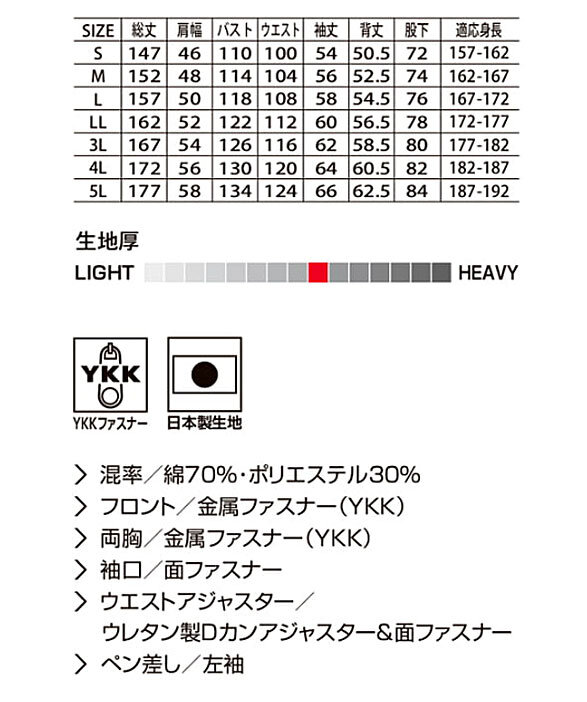 | SIZE | 総丈 | 肩幅 | バスト | ウエスト | 袖丈 | 背丈 | 股下 | 適応身長 |
|---|---|---|---|---|---|---|---|---|
| S | 147 | 46 | 110 | 100 | 54 | 50.5 | 72 | 157-162 |
| M | 152 | 48 | 114 | 104 | 56 | 52.5 | 74 | 162-167 |
| L | 157 | 50 | 118 | 108 | 58 | 54.5 | 76 | 167-172 |
| LL | 162 | 52 | 122 | 112 | 60 | 56.5 | 78 | 172-177 |
| 3L | 167 | 54 | 126 | 116 | 62 | 58.5 | 80 | 177-182 |
| 4L | 172 | 56 | 130 | 120 | 64 | 60.5 | 82 | 182-187 |
| 5L | 177 | 58 | 134 | 124 | 66 | 62.5 | 84 | 187-192 |

生地厚

LIGHT HEAVY

YKK

YKKファスナー

日本製生地

> 混率／綿70%・ポリエステル30%

> フロント／金属ファスナー(YKK)

> 両胸／金属ファスナー(YKK)

> 袖口／面ファスナー

> ウエストアジャスター／
ウレタン製Dカンアジャスター&面ファスナー

> ペン差し／左袖